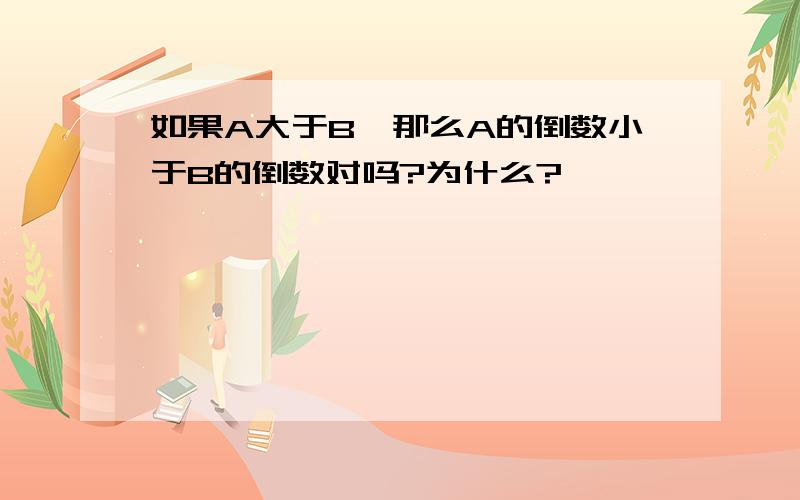 如果A大于B，那么A的倒数小于B的倒数对吗?为什么?